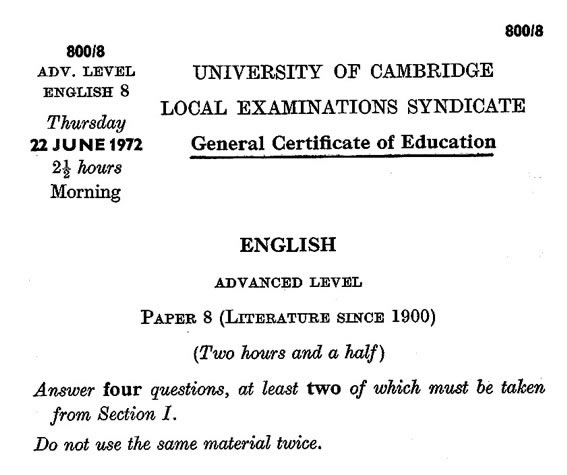 800/8

800/8
ADV. LEVEL
ENGLISH 8
Thursday
22 JUNE 1972
$2\frac{1}{2}$ hours
Morning

UNIVERSITY OF CAMBRIDGE
LOCAL EXAMINATIONS SYNDICATE
General Certificate of Education

ENGLISH

ADVANCED LEVEL

PAPER 8 (LITERATURE SINCE 1900)

(Two hours and a half)

Answer four questions, at least two of which must be taken from Section I.

Do not use the same material twice.